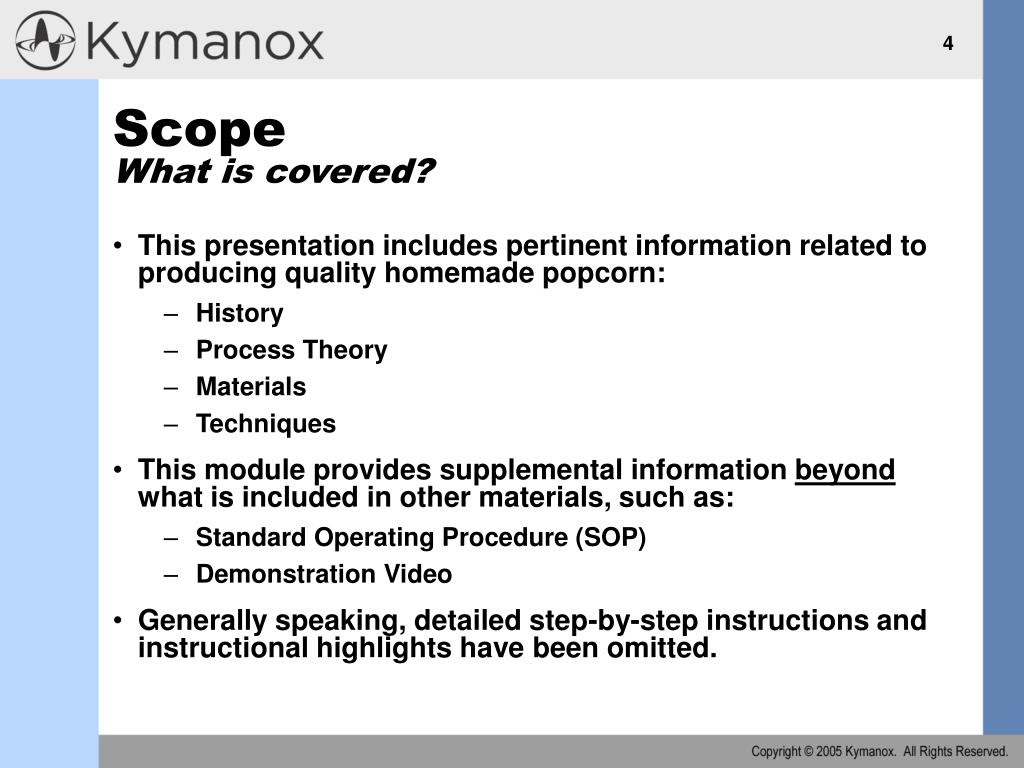 Kymanox

4

Scope
What is covered?

• This presentation includes pertinent information related to producing quality homemade popcorn:
– History
– Process Theory
– Materials
– Techniques

• This module provides supplemental information beyond what is included in other materials, such as:
– Standard Operating Procedure (SOP)
– Demonstration Video

• Generally speaking, detailed step-by-step instructions and instructional highlights have been omitted.

Copyright © 2005 Kymanox. All Rights Reserved.